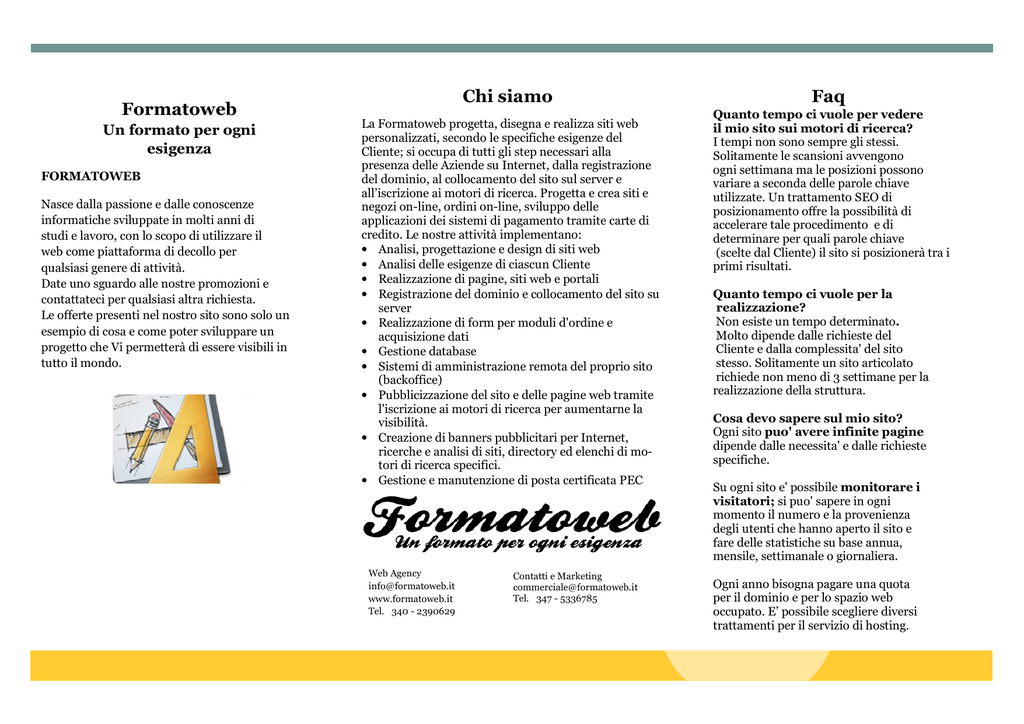 Formatoweb
Un formato per ogni esigenza

FORMATOWEB

Nasce dalla passione e dalle conoscenze informatiche sviluppate in molti anni di studi e lavoro, con lo scopo di utilizzare il web come piattaforma di decollo per qualsiasi genere di attività.
Date uno sguardo alle nostre promozioni e contattateci per qualsiasi altra richiesta.
Le offerte presenti nel nostro sito sono solo un esempio di cosa e come poter sviluppare un progetto che Vi permetterà di essere visibili in tutto il mondo.

Chi siamo

La Formatoweb progetta, disegna e realizza siti web personalizzati, secondo le specifiche esigenze del Cliente; si occupa di tutti gli step necessari alla presenza delle Aziende su Internet, dalla registrazione del dominio, al collocamento del sito sul server e all'iscrizione ai motori di ricerca. Progetta e crea siti e negozi on-line, ordini on-line, sviluppo delle applicazioni dei sistemi di pagamento tramite carte di credito. Le nostre attività implementano:
• Analisi, progettazione e design di siti web
• Analisi delle esigenze di ciascun Cliente
• Realizzazione di pagine, siti web e portali
• Registrazione del dominio e collocamento del sito su server
• Realizzazione di form per moduli d'ordine e acquisizione dati
• Gestione database
• Sistemi di amministrazione remota del proprio sito (backoffice)
• Pubblicizzazione del sito e delle pagine web tramite l'iscrizione ai motori di ricerca per aumentarne la visibilità.
• Creazione di banners pubblicitari per Internet, ricerche e analisi di siti, directory ed elenchi di motori di ricerca specifici.
• Gestione e manutenzione di posta certificata PEC

Formatoweb
Un formato per ogni esigenza

Web Agency
info@formatoweb.it
www.formatoweb.it
Tel. 340 - 2390629

Contatti e Marketing
commerciale@formatoweb.it
Tel. 347 - 5336785

Faq
Quanto tempo ci vuole per vedere il mio sito sui motori di ricerca?
I tempi non sono sempre gli stessi. Solitamente le scansioni avvengono ogni settimana ma le posizioni possono variare a seconda delle parole chiave utilizzate. Un trattamento SEO di posizionamento offre la possibilità di accelerare tale procedimento e di determinare per quali parole chiave (scelte dal Cliente) il sito si posizionerà tra i primi risultati.

Quanto tempo ci vuole per la realizzazione?
Non esiste un tempo determinato. Molto dipende dalle richieste del Cliente e dalla complessita' del sito stesso. Solitamente un sito articolato richiede non meno di 3 settimane per la realizzazione della struttura.

Cosa devo sapere sul mio sito?
Ogni sito puo' avere infinite pagine dipende dalle necessita' e dalle richieste specifiche.

Su ogni sito e' possibile monitorare i visitatori; si puo' sapere in ogni momento il numero e la provenienza degli utenti che hanno aperto il sito e fare delle statistiche su base annua, mensile, settimanale o giornaliera.

Ogni anno bisogna pagare una quota per il dominio e per lo spazio web occupato. E' possibile scegliere diversi trattamenti per il servizio di hosting.